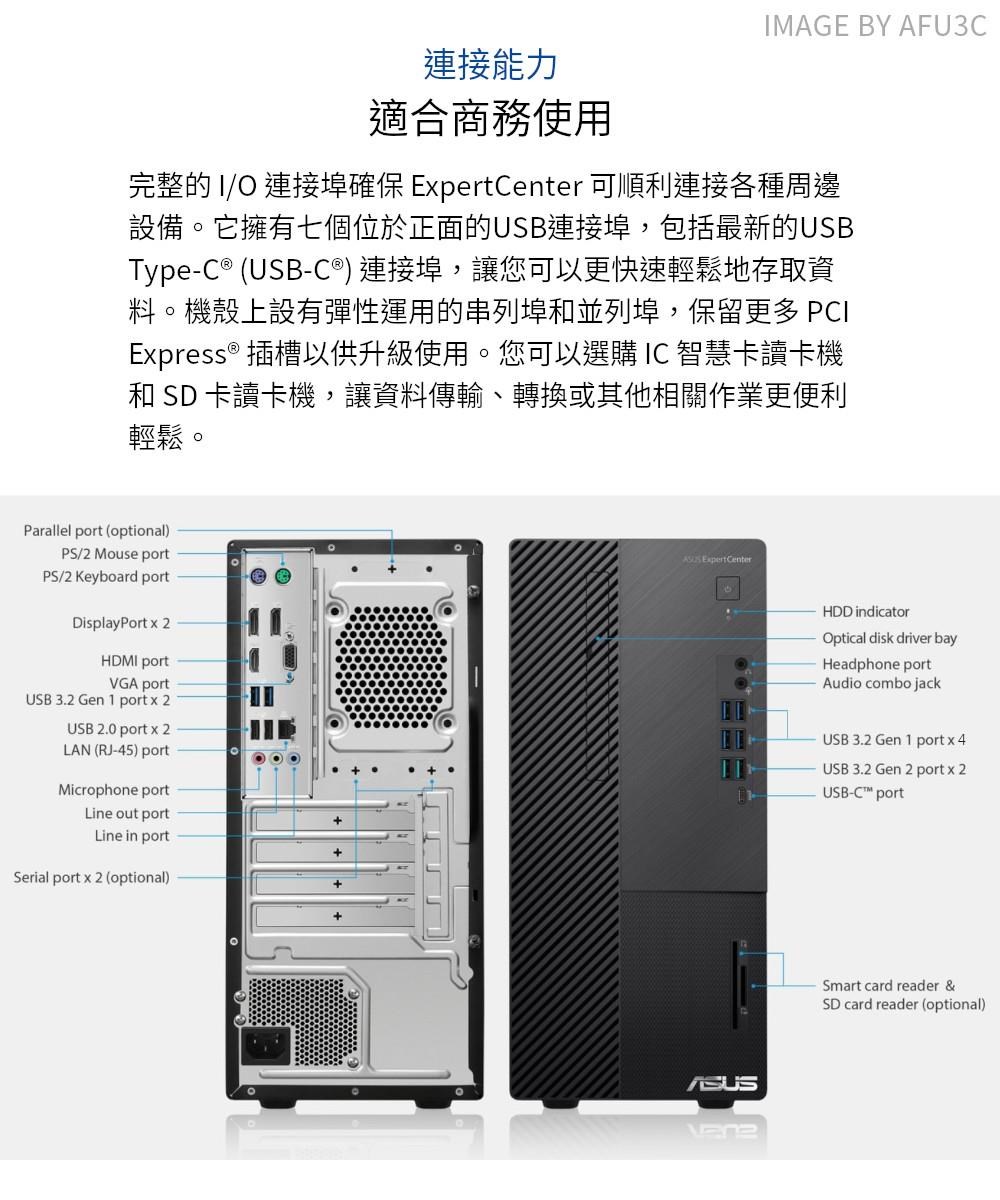 IMAGE BY AFU3C

連接能力

適合商務使用

完整的 I/O 連接埠確保 ExpertCenter 可順利連接各種周邊設備。它擁有七個位於正面的USB連接埠，包括最新的USB Type-C® (USB-C®) 連接埠，讓您可以更快速輕鬆地存取資料。機殼上設有彈性運用的串列埠和並列埠，保留更多 PCI Express® 插槽以供升級使用。您可以選購 IC 智慧卡讀卡機和 SD 卡讀卡機，讓資料傳輸、轉換或其他相關作業更便利輕鬆。

Parallel port (optional)
PS/2 Mouse port
PS/2 Keyboard port
DisplayPort x 2
HDMI port
VGA port
USB 3.2 Gen 1 port x 2
USB 2.0 port x 2
LAN (RJ-45) port
Microphone port
Line out port
Line in port
Serial port x 2 (optional)

ASUS ExpertCenter

HDD indicator
Optical disk driver bay
Headphone port
Audio combo jack
USB 3.2 Gen 1 port x 4
USB 3.2 Gen 2 port x 2
USB-C™ port
Smart card reader & SD card reader (optional)

ASUS